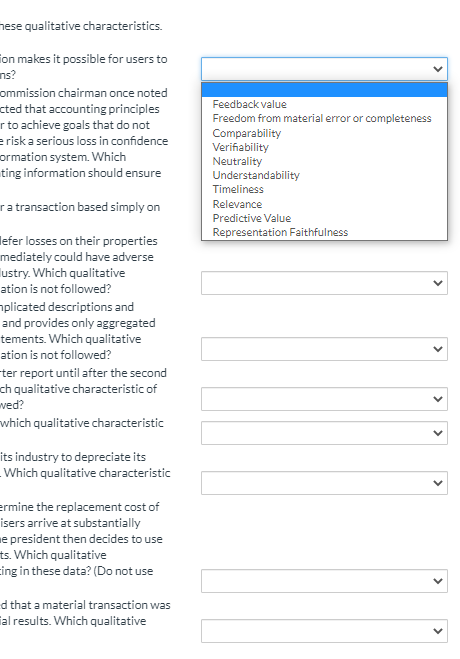 hese qualitative characteristics.

ion makes it possible for users to ns?

ommission chairman once noted cted that accounting principles r to achieve goals that do not e risk a serious loss in confidence ormation system. Which ting information should ensure

r a transaction based simply on

lefer losses on their properties mediately could have adverse lustry. Which qualitative ation is not followed?

nplicated descriptions and and provides only aggregated tements. Which qualitative ation is not followed?

rter report until after the second ch qualitative characteristic of wed?

which qualitative characteristic

its industry to depreciate its . Which qualitative characteristic

ermine the replacement cost of isers arrive at substantially e president then decides to use ts. Which qualitative ting in these data? (Do not use

d that a material transaction was ial results. Which qualitative

Feedback value
Freedom from material error or completeness
Comparability
Verifiability
Neutrality
Understandability
Timeliness
Relevance
Predictive Value
Representation Faithfulness